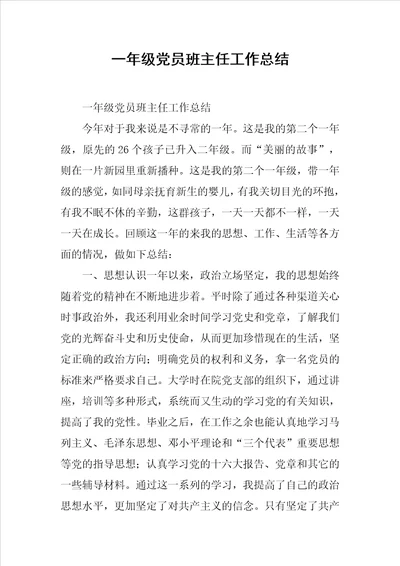 一年级党员班主任工作总结

一年级党员班主任工作总结

今年对于我来说是不寻常的一年。这是我的第二个一年级，原先的26个孩子已升入二年级。而“美丽的故事”，则在一片新园里重新播种。这是我的第二个一年级，带一年级的感觉，如同母亲抚育新生的婴儿，有我关切目光的环抱，有我不眠不休的辛勤，这群孩子，一天一天都不一样，一天一天在成长。回顾这一年的来我的思想、工作、生活等各方面的情况，做如下总结：

一、思想认识一年以来，政治立场坚定，我的思想始终随着党的精神在不断地进步着。平时除了通过各种渠道关心时事政治外，我还利用业余时间学习党史和党章，了解我们党的光辉奋斗史和历史使命，从而更加珍惜现在的生活，坚定正确的政治方向；明确党员的权利和义务，拿一名党员的标准来严格要求自己。大学时在院党支部的组织下，通过讲座，培训等多种形式，系统而又生动的学习党的有关知识，提高了我的党性。毕业之后，在工作之余也能认真地学习马列主义、毛泽东思想、邓小平理论和“三个代表”重要思想等党的指导思想；认真学习党的十六大报告、党章和其它的一些辅导材料。通过这一系列的学习，我提高了自己的政治思想水平，更加坚定了对共产主义的信念。只有坚定了共产